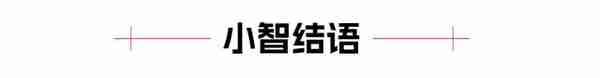 小智结语